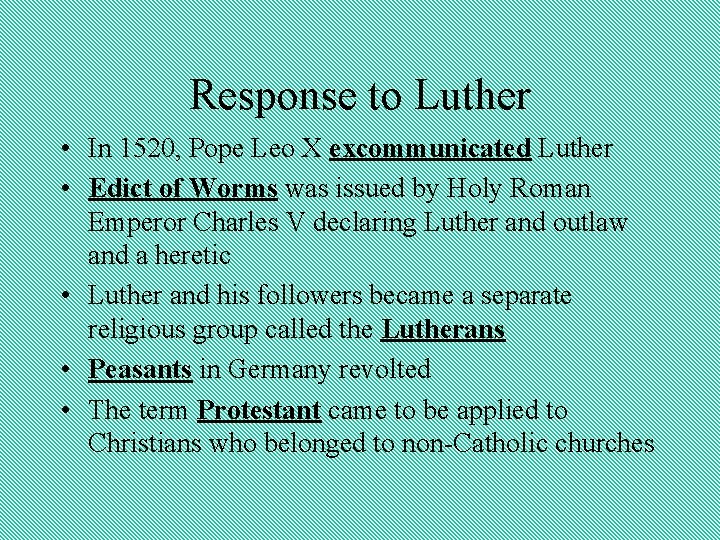 Response to Luther

• In 1520, Pope Leo X excommunicated Luther
• Edict of Worms was issued by Holy Roman Emperor Charles V declaring Luther and outlaw and a heretic
• Luther and his followers became a separate religious group called the Lutherans
• Peasants in Germany revolted
• The term Protestant came to be applied to Christians who belonged to non-Catholic churches